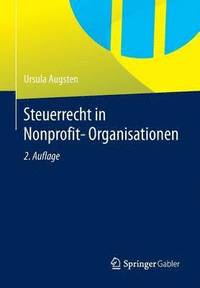 Ursula Augsten

Steuerrecht in Nonprofit- Organisationen

2. Auflage

Springer Gabler